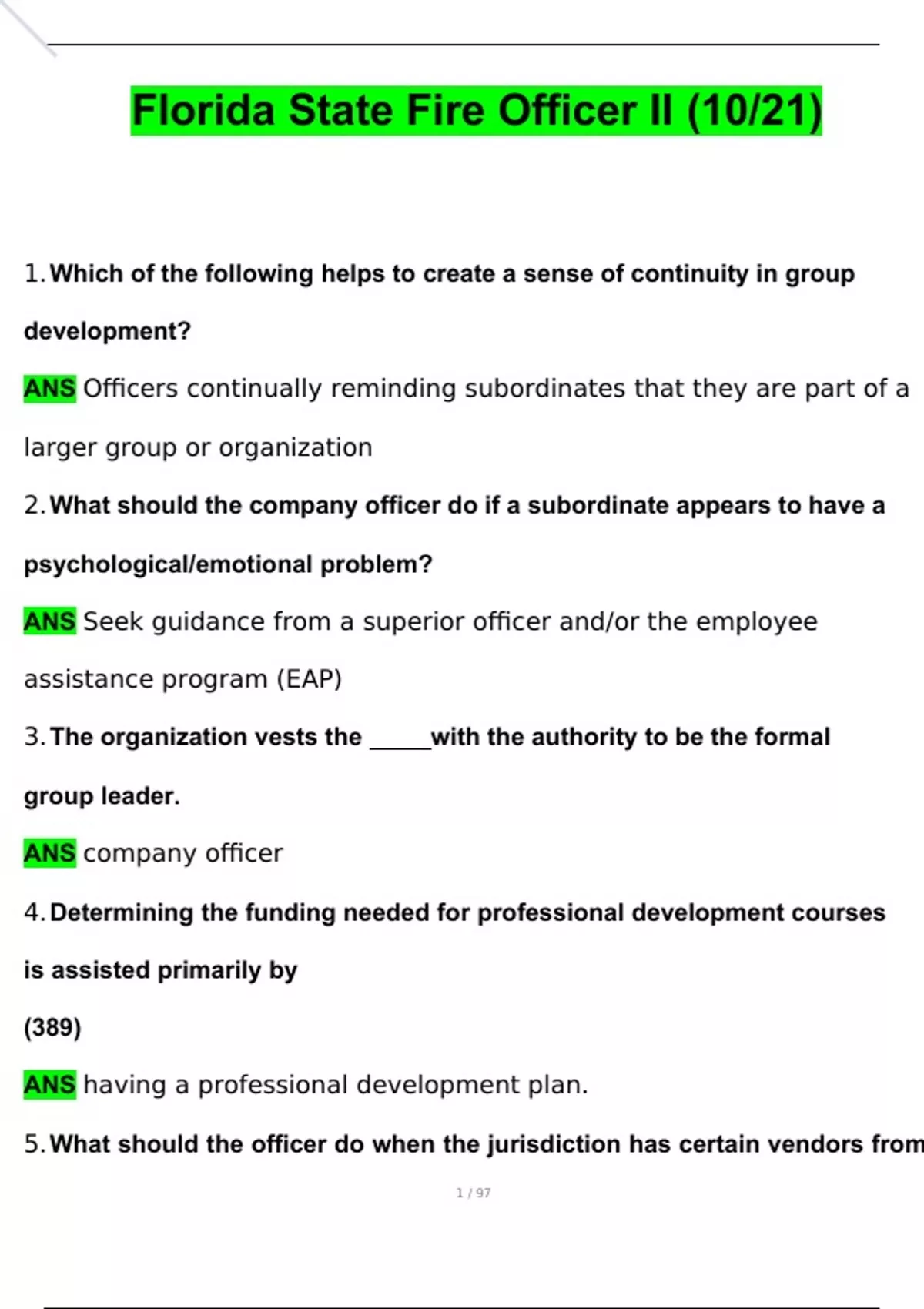 Florida State Fire Officer II (10/21)

1. Which of the following helps to create a sense of continuity in group development?

ANS Officers continually reminding subordinates that they are part of a larger group or organization

2. What should the company officer do if a subordinate appears to have a psychological/emotional problem?

ANS Seek guidance from a superior officer and/or the employee assistance program (EAP)

3. The organization vests the _____with the authority to be the formal group leader.

ANS company officer

4. Determining the funding needed for professional development courses is assisted primarily by

(389)

ANS having a professional development plan.

5. What should the officer do when the jurisdiction has certain vendors from

1 / 97